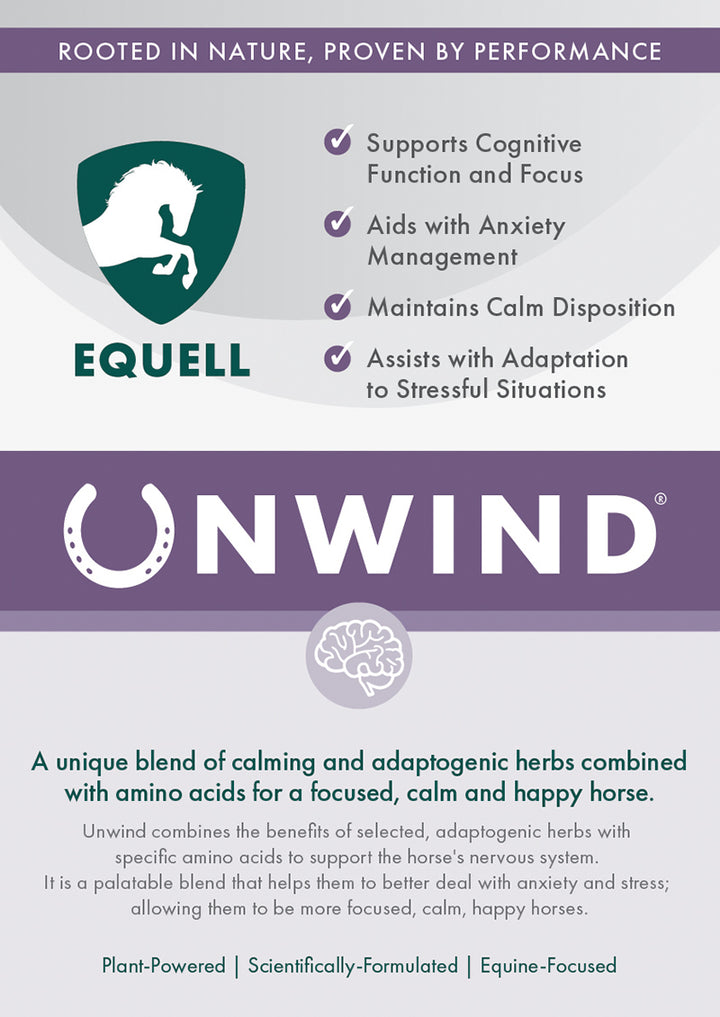 ROOTED IN NATURE, PROVEN BY PERFORMANCE

EQUELL

✓ Supports Cognitive Function and Focus

✓ Aids with Anxiety Management

✓ Maintains Calm Disposition

✓ Assists with Adaptation to Stressful Situations

UNWIND®

A unique blend of calming and adaptogenic herbs combined with amino acids for a focused, calm and happy horse.

Unwind combines the benefits of selected, adaptogenic herbs with specific amino acids to support the horse's nervous system. It is a palatable blend that helps them to better deal with anxiety and stress; allowing them to be more focused, calm, happy horses.

Plant-Powered | Scientifically-Formulated | Equine-Focused